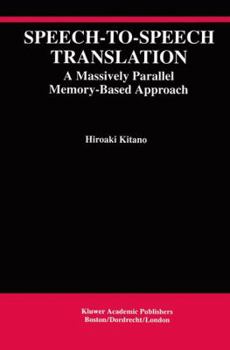 SPEECH-TO-SPEECH TRANSLATION
A Massively Parallel Memory-Based Approach

Hiroaki Kitano

Kluwer Academic Publishers
Boston/Dordrecht/London